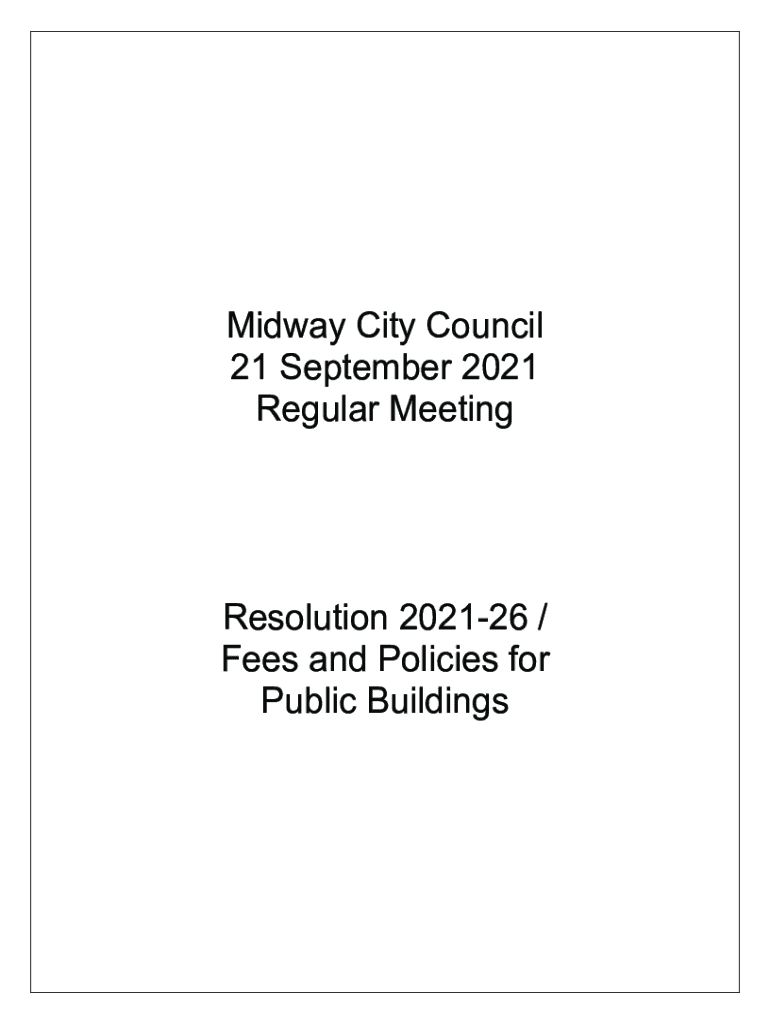 Midway City Council
21 September 2021
Regular Meeting

Resolution 2021-26 /
Fees and Policies for
Public Buildings